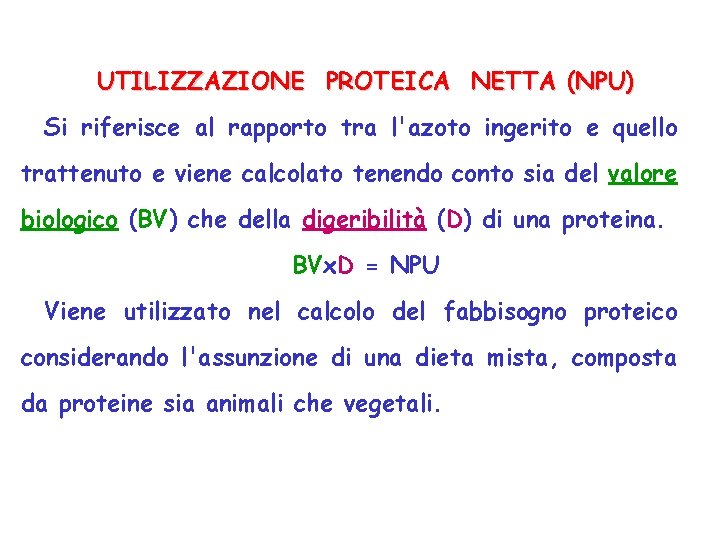 UTILIZZAZIONE PROTEICA NETTA (NPU)

Si riferisce al rapporto tra l'azoto ingerito e quello trattenuto e viene calcolato tenendo conto sia del valore biologico (BV) che della digeribilità (D) di una proteina.

BVxD = NPU

Viene utilizzato nel calcolo del fabbisogno proteico considerando l'assunzione di una dieta mista, composta da proteine sia animali che vegetali.